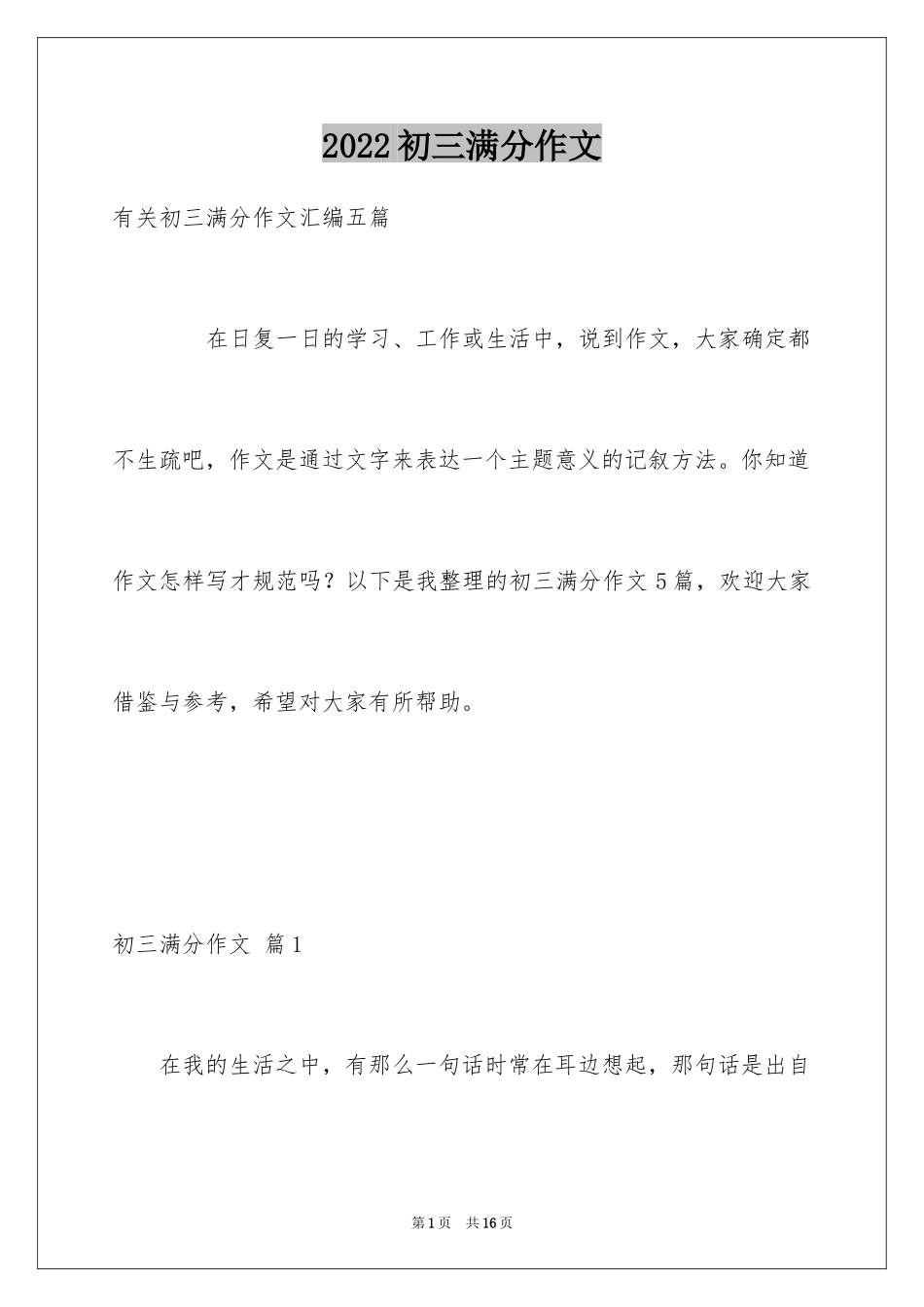 2022初三满分作文

有关初三满分作文汇编五篇

在日复一日的学习、工作或生活中，说到作文，大家确定都不生疏吧，作文是通过文字来表达一个主题意义的记叙方法。你知道作文怎样写才规范吗？以下是我整理的初三满分作文5篇，欢迎大家借鉴与参考，希望对大家有所帮助。

初三满分作文 篇1

在我的生活之中，有那么一句话时常在耳边想起，那句话是出自

第1页 共16页